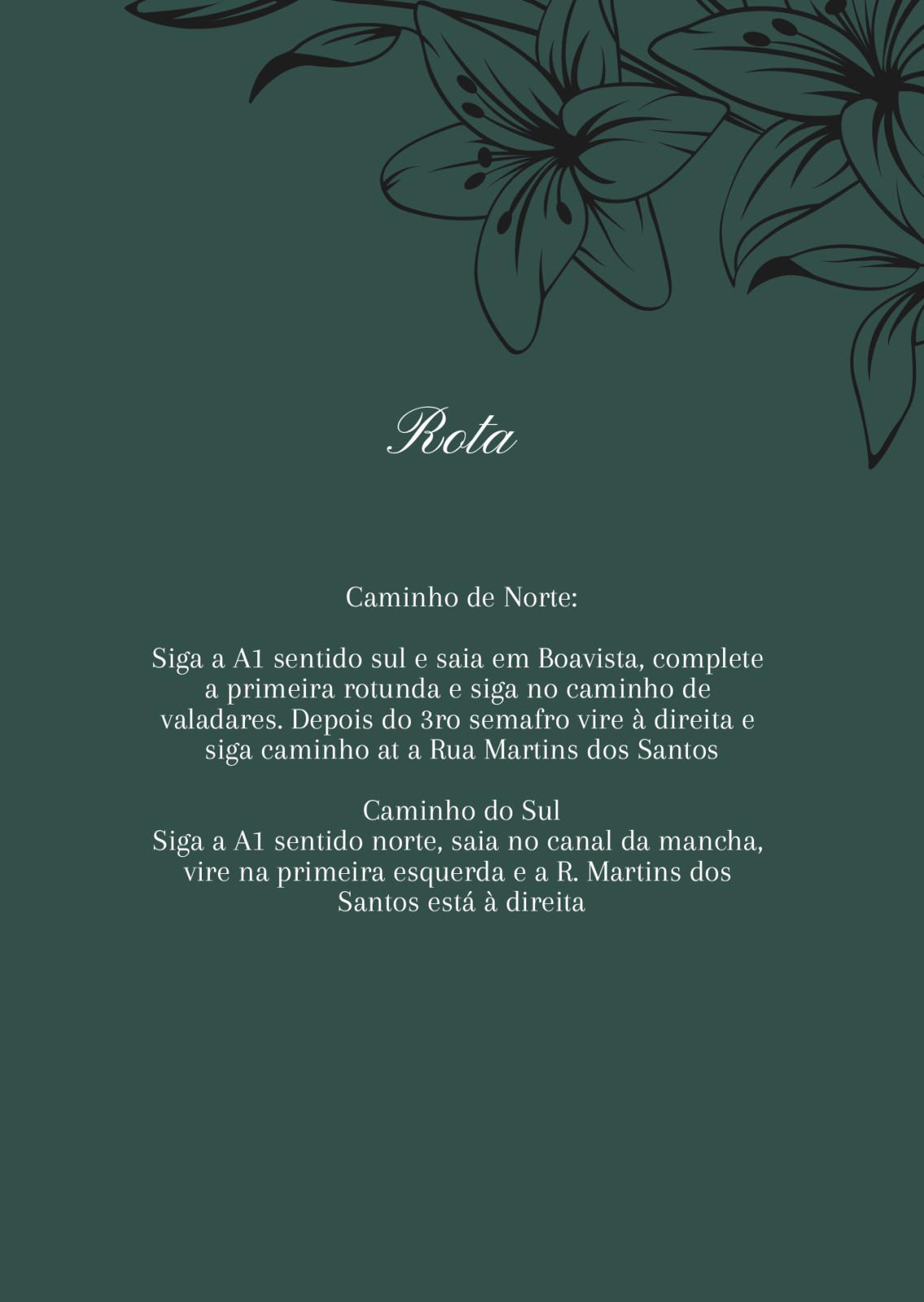 Rota

Caminho de Norte:

Siga a A1 sentido sul e saia em Boavista, complete a primeira rotunda e siga no caminho de valadares. Depois do 3ro semafro vire à direita e siga caminho at a Rua Martins dos Santos

Caminho do Sul
Siga a A1 sentido norte, saia no canal da mancha, vire na primeira esquerda e a R. Martins dos Santos está à direita